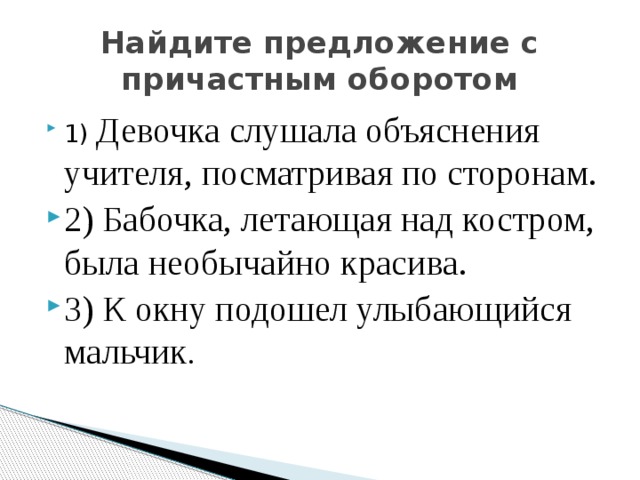 Найдите предложение с причастным оборотом

1) Девочка слушала объяснения учителя, посматривая по сторонам.

2) Бабочка, летающая над костром, была необычайно красива.

3) К окну подошел улыбающийся мальчик.